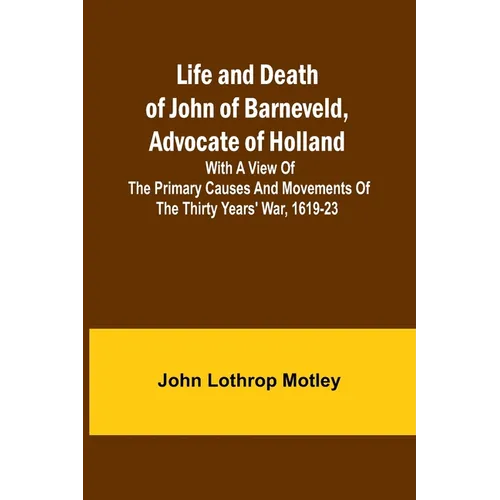 Life and Death of John of Barneveld, Advocate of Holland

With A View Of The Primary Causes And Movements Of The Thirty Years' War, 1619-23

John Lothrop Motley